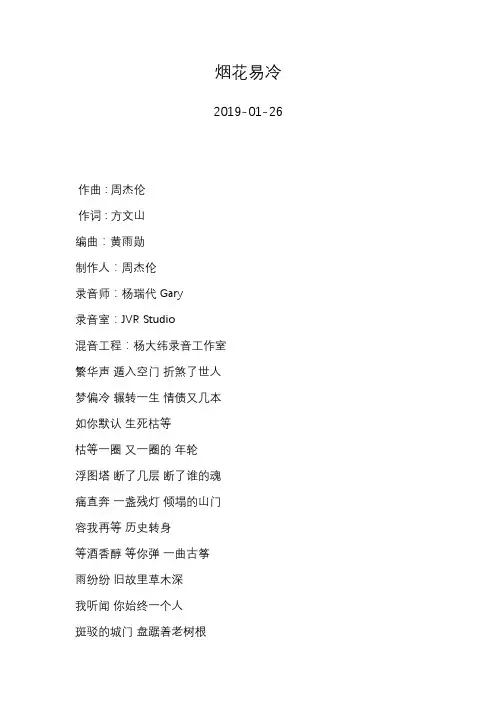 烟花易冷

2019-01-26

作曲：周杰伦

作词：方文山

编曲：黄雨勋

制作人：周杰伦

录音师：杨瑞代 Gary

录音室：JVR Studio

混音工程：杨大纬录音工作室

繁华声 遁入空门 折煞了世人

梦偏冷 辗转一生 情债又几本

如你默认 生死枯等

枯等一圈 又一圈的 年轮

浮图塔 断了几层 断了谁的魂

痛直奔 一盏残灯 倾塌的山门

容我再等 历史转身

等酒香醇 等你弹 一曲古筝

雨纷纷 旧故里草木深

我听闻 你始终一个人

斑驳的城门 盘踞着老树根